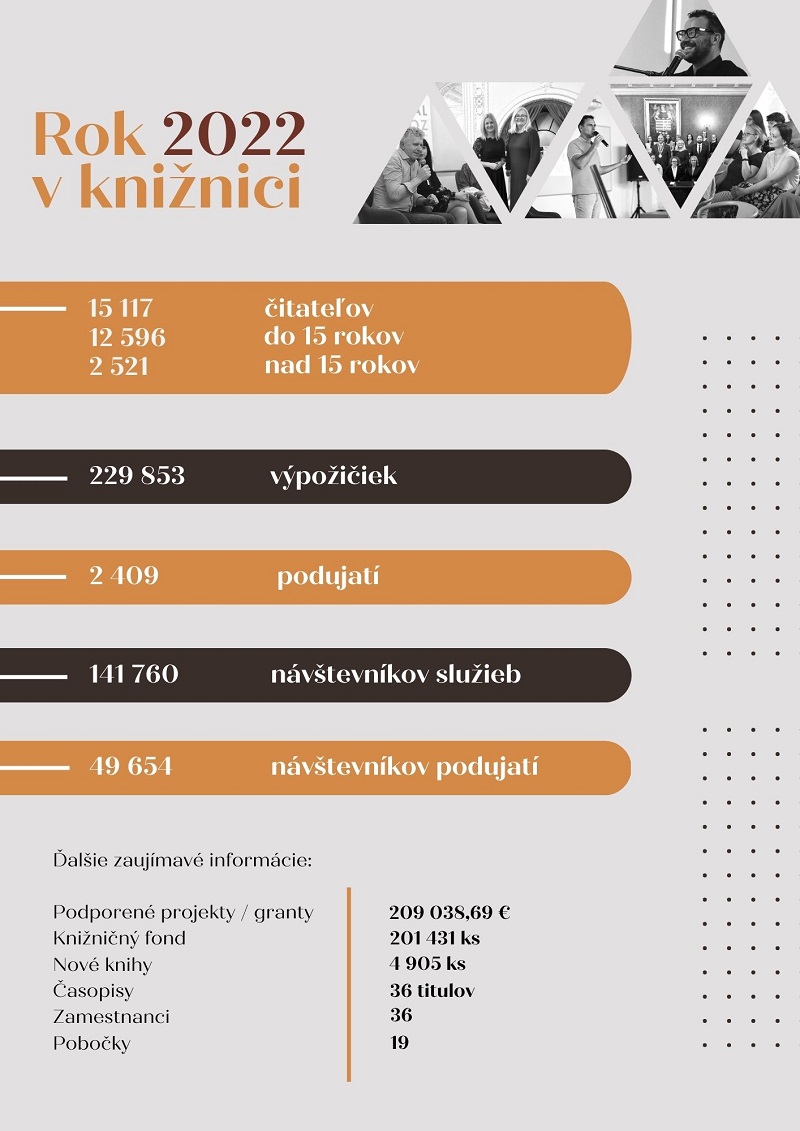 Rok 2022 v knižnici

15 117 čitateľov
12 596 do 15 rokov
2 521 nad 15 rokov

229 853 výpožičiek

2 409 podujatí

141 760 návštevníkov služieb

49 654 návštevníkov podujatí

Ďalšie zaujímavé informácie:

| | |
|---|---|
| Podporené projekty / granty | 209 038,69 € |
| Knižničný fond | 201 431 ks |
| Nové knihy | 4 905 ks |
| Časopisy | 36 titulov |
| Zamestnanci | 36 |
| Pobočky | 19 |